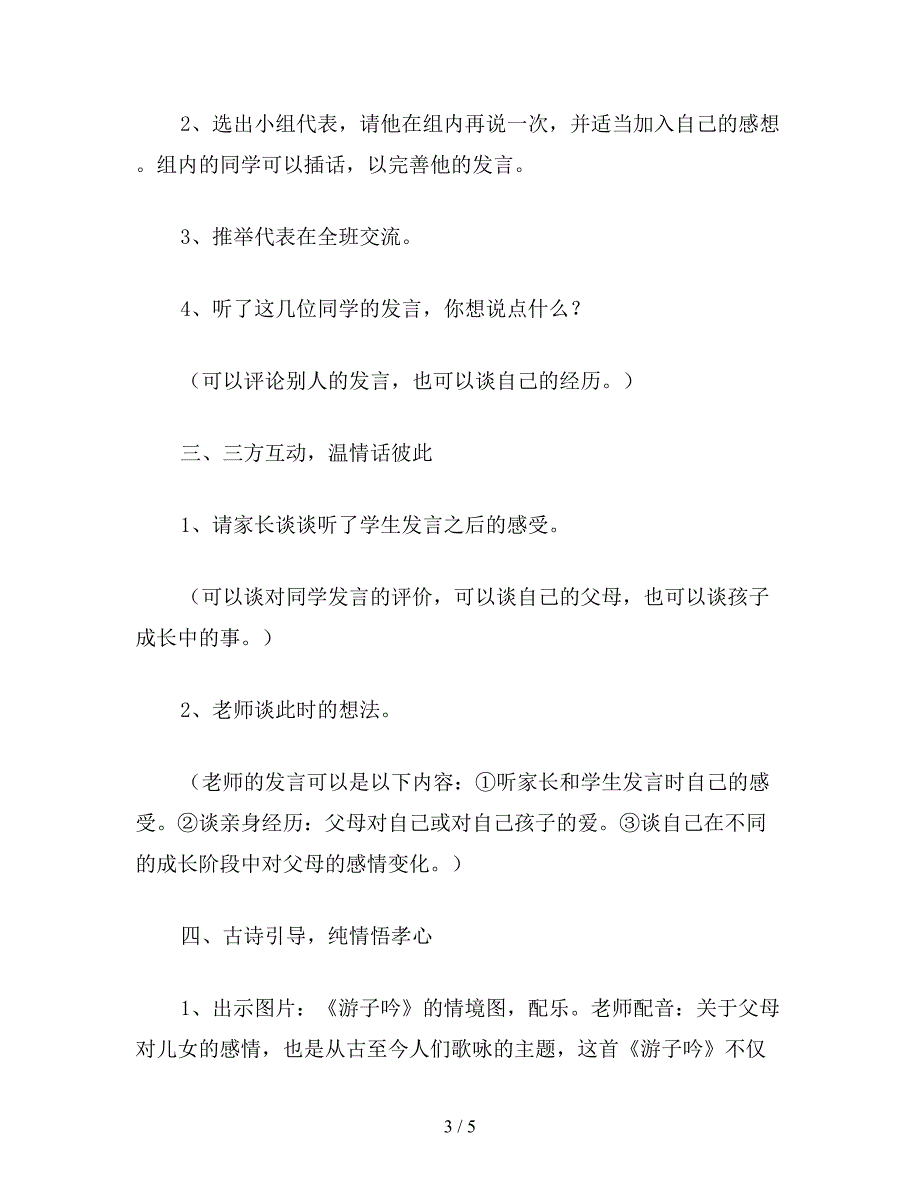 2、选出小组代表，请他在组内再说一次，并适当加入自己的感想。组内的同学可以插话，以完善他的发言。

3、推举代表在全班交流。

4、听了这几位同学的发言，你想说点什么？

（可以评论别人的发言，也可以谈自己的经历。）

三、三方互动，温情话彼此

1、请家长谈谈听了学生发言之后的感受。

（可以谈对同学发言的评价，可以谈自己的父母，也可以谈孩子成长中的事。）

2、老师谈此时的想法。

（老师的发言可以是以下内容：①听家长和学生发言时自己的感受。②谈亲身经历：父母对自己或对自己孩子的爱。③谈自己在不同的成长阶段中对父母的感情变化。）

四、古诗引导，纯情悟孝心

1、出示图片：《游子吟》的情境图，配乐。老师配音：关于父母对儿女的感情，也是从古至今人们歌咏的主题，这首《游子吟》不仅

3 / 5